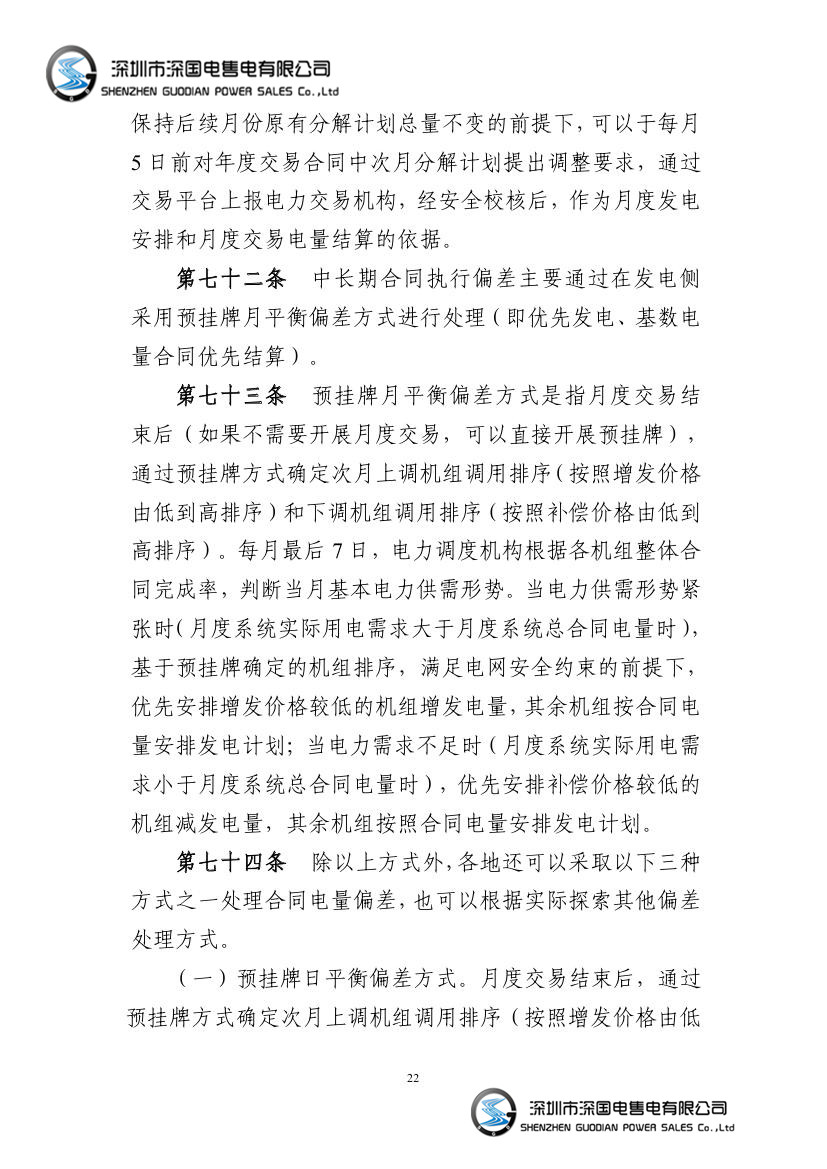 深圳市深国电售电有限公司
SHENZHEN GUODIAN POWER SALES Co.,Ltd

保持后续月份原有分解计划总量不变的前提下，可以于每月5日前对年度交易合同中次月分解计划提出调整要求，通过交易平台上报电力交易机构，经安全校核后，作为月度发电安排和月度交易电量结算的依据。

第七十二条 中长期合同执行偏差主要通过在发电侧采用预挂牌月平衡偏差方式进行处理（即优先发电、基数电量合同优先结算）。

第七十三条 预挂牌月平衡偏差方式是指月度交易结束后（如果不需要开展月度交易，可以直接开展预挂牌），通过预挂牌方式确定次月上调机组调用排序（按照增发价格由低到高排序）和下调机组调用排序（按照补偿价格由低到高排序）。每月最后7日，电力调度机构根据各机组整体合同完成率，判断当月基本电力供需形势。当电力供需形势紧张时（月度系统实际用电需求大于月度系统总合同电量时），基于预挂牌确定的机组排序，满足电网安全约束的前提下，优先安排增发价格较低的机组增发电量，其余机组按合同电量安排发电计划；当电力需求不足时（月度系统实际用电需求小于月度系统总合同电量时），优先安排补偿价格较低的机组减发电量，其余机组按照合同电量安排发电计划。

第七十四条 除以上方式外，各地还可以采取以下三种方式之一处理合同电量偏差，也可以根据实际探索其他偏差处理方式。

（一）预挂牌日平衡偏差方式。月度交易结束后，通过预挂牌方式确定次月上调机组调用排序（按照增发价格由低

22

深圳市深国电售电有限公司
SHENZHEN GUODIAN POWER SALES Co.,Ltd